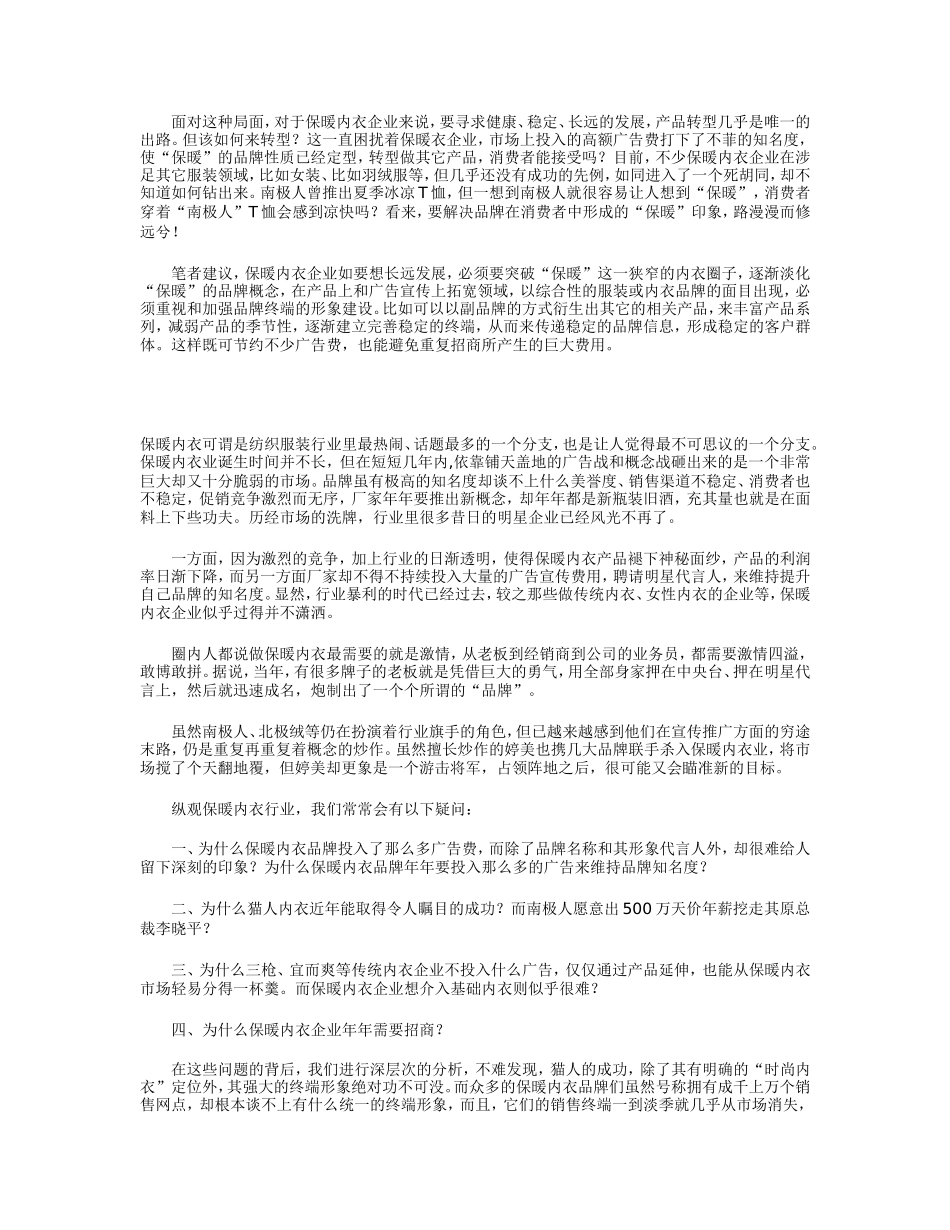 面对这种局面，对于保暖内衣企业来说，要寻求健康、稳定、长远的发展，产品转型几乎是唯一的出路。但该如何来转型？这一直困扰着保暖衣企业，市场上投入的高额广告费打下了不菲的知名度，使“保暖”的品牌性质已经定型，转型做其它产品，消费者能接受吗？目前，不少保暖内衣企业在涉足其它服装领域，比如女装、比如羽绒服等，但几乎还没有成功的先例，如同进入了一个死胡同，却不知道如何钻出来。南极人曾推出夏季冰凉T恤，但一想到南极人就很容易让人想到“保暖”，消费者穿着“南极人”T恤会感到凉快吗？看来，要解决品牌在消费者中形成的“保暖”印象，路漫漫而修远兮！

笔者建议，保暖内衣企业如要想长远发展，必须要突破“保暖”这一狭窄的内衣圈子，逐渐淡化“保暖”的品牌概念，在产品上和广告宣传上拓宽领域，以综合性的服装或内衣品牌的面目出现，必须重视和加强品牌终端的形象建设。比如可以以副品牌的方式衍生出其它的相关产品，来丰富产品系列，减弱产品的季节性，逐渐建立完善稳定的终端，从而来传递稳定的品牌信息，形成稳定的客户群体。这样既可节约不少广告费，也能避免重复招商所产生的巨大费用。

保暖内衣可谓是纺织服装行业里最热闹、话题最多的一个分支，也是让人觉得最不可思议的一个分支。保暖内衣业诞生时间并不长，但在短短几年内,依靠铺天盖地的广告战和概念战砸出来的是一个非常巨大却又十分脆弱的市场。品牌虽有极高的知名度却谈不上什么美誉度、销售渠道不稳定、消费者也不稳定，促销竞争激烈而无序，厂家年年要推出新概念，却年年都是新瓶装旧酒，充其量也就是在面料上下些功夫。历经市场的洗牌，行业里很多昔日的明星企业已经风光不再了。

一方面，因为激烈的竞争，加上行业的日渐透明，使得保暖内衣产品褪下神秘面纱，产品的利润率日渐下降，而另一方面厂家却不得不持续投入大量的广告宣传费用，聘请明星代言人，来维持提升自己品牌的知名度。显然，行业暴利的时代已经过去，较之那些做传统内衣、女性内衣的企业等，保暖内衣企业似乎过得并不潇洒。

圈内人都说做保暖内衣最需要的就是激情，从老板到经销商到公司的业务员，都需要激情四溢，敢博敢拼。据说，当年，有很多牌子的老板就是凭借巨大的勇气，用全部身家押在中央台、押在明星代言上，然后就迅速成名，炮制出了一个个所谓的“品牌”。

虽然南极人、北极绒等仍在扮演着行业旗手的角色，但已越来越感到他们在宣传推广方面的穷途末路，仍是重复再重复着概念的炒作。虽然擅长炒作的婷美也携几大品牌联手杀入保暖内衣业，将市场搅了个天翻地覆，但婷美却更象是一个游击将军，占领阵地之后，很可能又会瞄准新的目标。

纵观保暖内衣行业，我们常常会有以下疑问：

一、为什么保暖内衣品牌投入了那么多广告费，而除了品牌名称和其形象代言人外，却很难给人留下深刻的印象？为什么保暖内衣品牌年年要投入那么多的广告来维持品牌知名度？

二、为什么猫人内衣近年能取得令人瞩目的成功？而南极人愿意出500万天价年薪挖走其原总裁李晓平？

三、为什么三枪、宜而爽等传统内衣企业不投入什么广告，仅仅通过产品延伸，也能从保暖内衣市场轻易分得一杯羹。而保暖内衣企业想介入基础内衣则似乎很难？

四、为什么保暖内衣企业年年需要招商？

在这些问题的背后，我们进行深层次的分析，不难发现，猫人的成功，除了其有明确的“时尚内衣”定位外，其强大的终端形象绝对功不可没。而众多的保暖内衣品牌们虽然号称拥有成千上万个销售网点，却根本谈不上有什么统一的终端形象，而且，它们的销售终端一到淡季就几乎从市场消失，